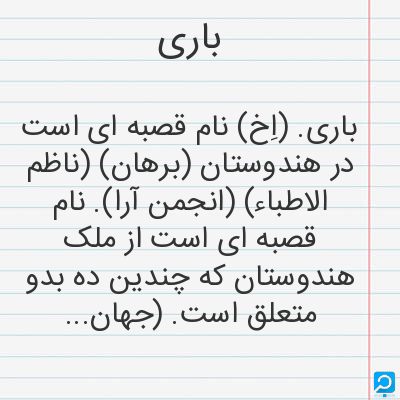 باری

باری. (اِخ) نام قصبه ای است در هندوستان (برهان) (ناظم الاطباء) (انجمن آرا). نام قصبه ای است از ملک هندوستان که چندین ده بدو متعلق است. (جهان...